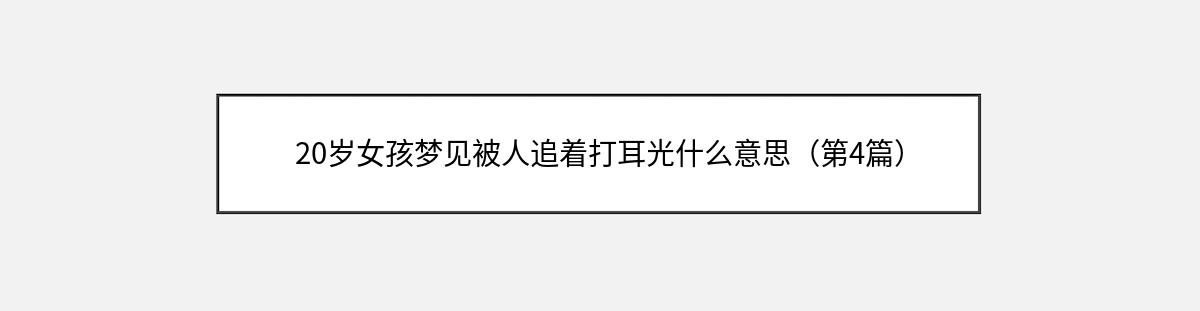 20岁女孩梦见被人追着打耳光什么意思（第4篇）